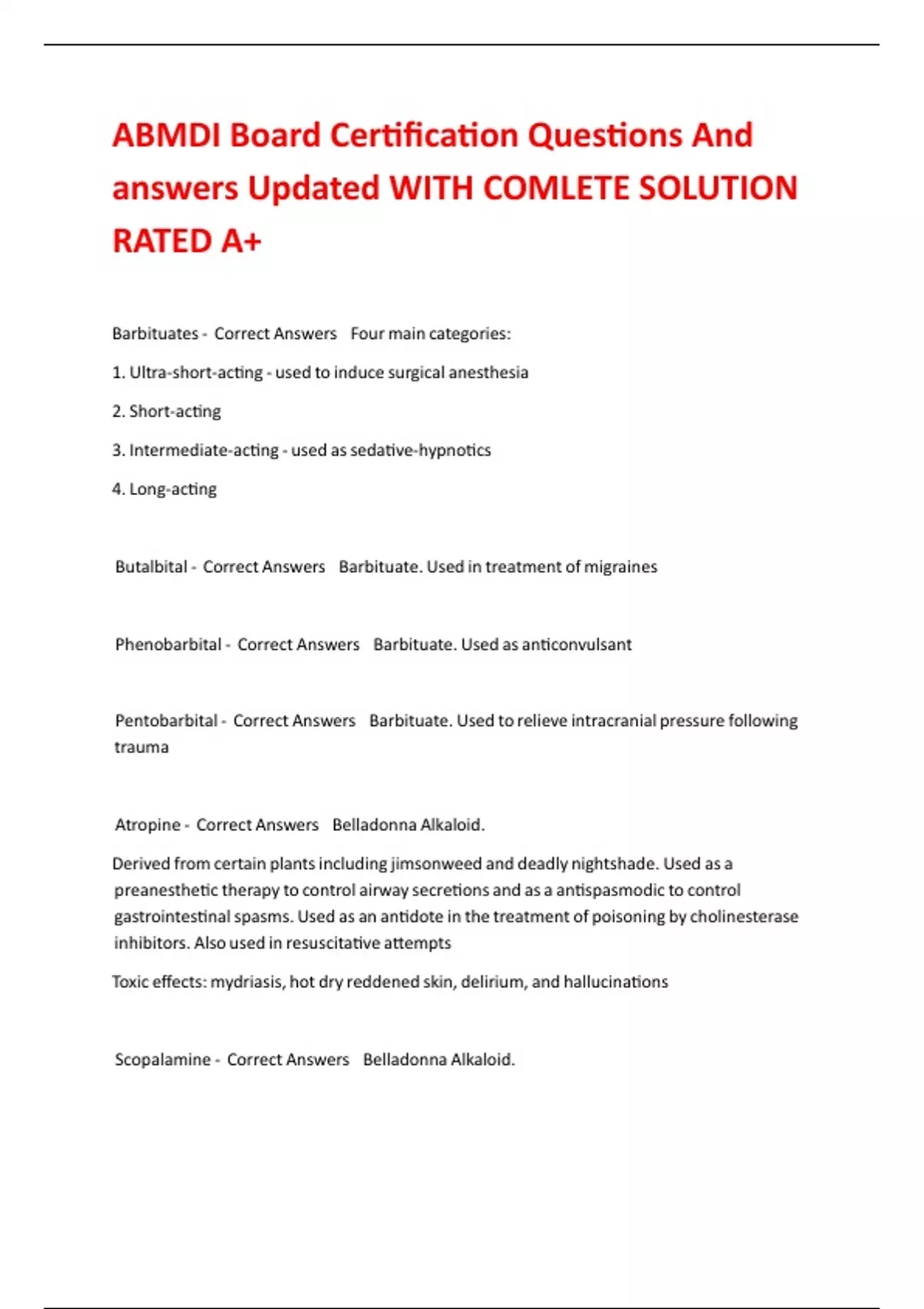 ABMDI Board Certification Questions And answers Updated WITH COMLETE SOLUTION RATED A+

Barbituates - Correct Answers Four main categories:

1. Ultra-short-acting - used to induce surgical anesthesia

2. Short-acting

3. Intermediate-acting - used as sedative-hypnotics

4. Long-acting

Butalbital - Correct Answers Barbituate. Used in treatment of migraines

Phenobarbital - Correct Answers Barbituate. Used as anticonvulsant

Pentobarbital - Correct Answers Barbituate. Used to relieve intracranial pressure following trauma

Atropine - Correct Answers Belladonna Alkaloid.

Derived from certain plants including jimsonweed and deadly nightshade. Used as a preanesthetic therapy to control airway secretions and as a antispasmodic to control gastrointestinal spasms. Used as an antidote in the treatment of poisoning by cholinesterase inhibitors. Also used in resuscitative attempts

Toxic effects: mydriasis, hot dry reddened skin, delirium, and hallucinations

Scopalamine - Correct Answers Belladonna Alkaloid.